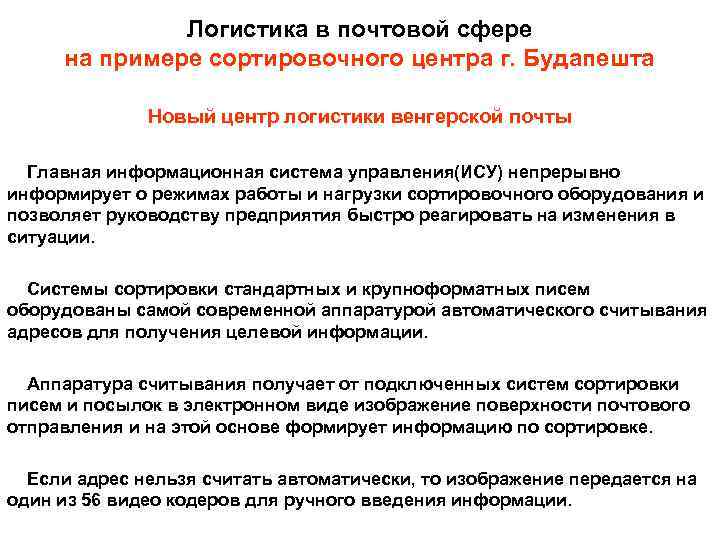 Логистика в почтовой сфере
на примере сортировочного центра г. Будапешта

Новый центр логистики венгерской почты

Главная информационная система управления(ИСУ) непрерывно информирует о режимах работы и нагрузки сортировочного оборудования и позволяет руководству предприятия быстро реагировать на изменения в ситуации.

Системы сортировки стандартных и крупноформатных писем оборудованы самой современной аппаратурой автоматического считывания адресов для получения целевой информации.

Аппаратура считывания получает от подключенных систем сортировки писем и посылок в электронном виде изображение поверхности почтового отправления и на этой основе формирует информацию по сортировке.

Если адрес нельзя считать автоматически, то изображение передается на один из 56 видео кодеров для ручного введения информации.